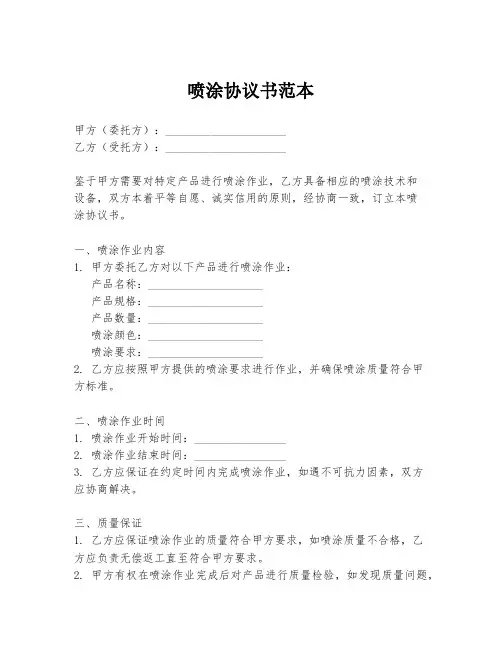 喷涂协议书范本

甲方（委托方）：____________________
乙方（受托方）：____________________

鉴于甲方需要对特定产品进行喷涂作业，乙方具备相应的喷涂技术和设备，双方本着平等自愿、诚实信用的原则，经协商一致，订立本喷涂协议书。

一、喷涂作业内容
1. 甲方委托乙方对以下产品进行喷涂作业：
产品名称：____________________
产品规格：____________________
产品数量：____________________
喷涂颜色：____________________
喷涂要求：____________________
2. 乙方应按照甲方提供的喷涂要求进行作业，并确保喷涂质量符合甲方标准。

二、喷涂作业时间
1. 喷涂作业开始时间：________________
2. 喷涂作业结束时间：________________
3. 乙方应保证在约定时间内完成喷涂作业，如遇不可抗力因素，双方应协商解决。

三、质量保证
1. 乙方应保证喷涂作业的质量符合甲方要求，如喷涂质量不合格，乙方应负责无偿返工直至符合甲方要求。
2. 甲方有权在喷涂作业完成后对产品进行质量检验，如发现质量问题，